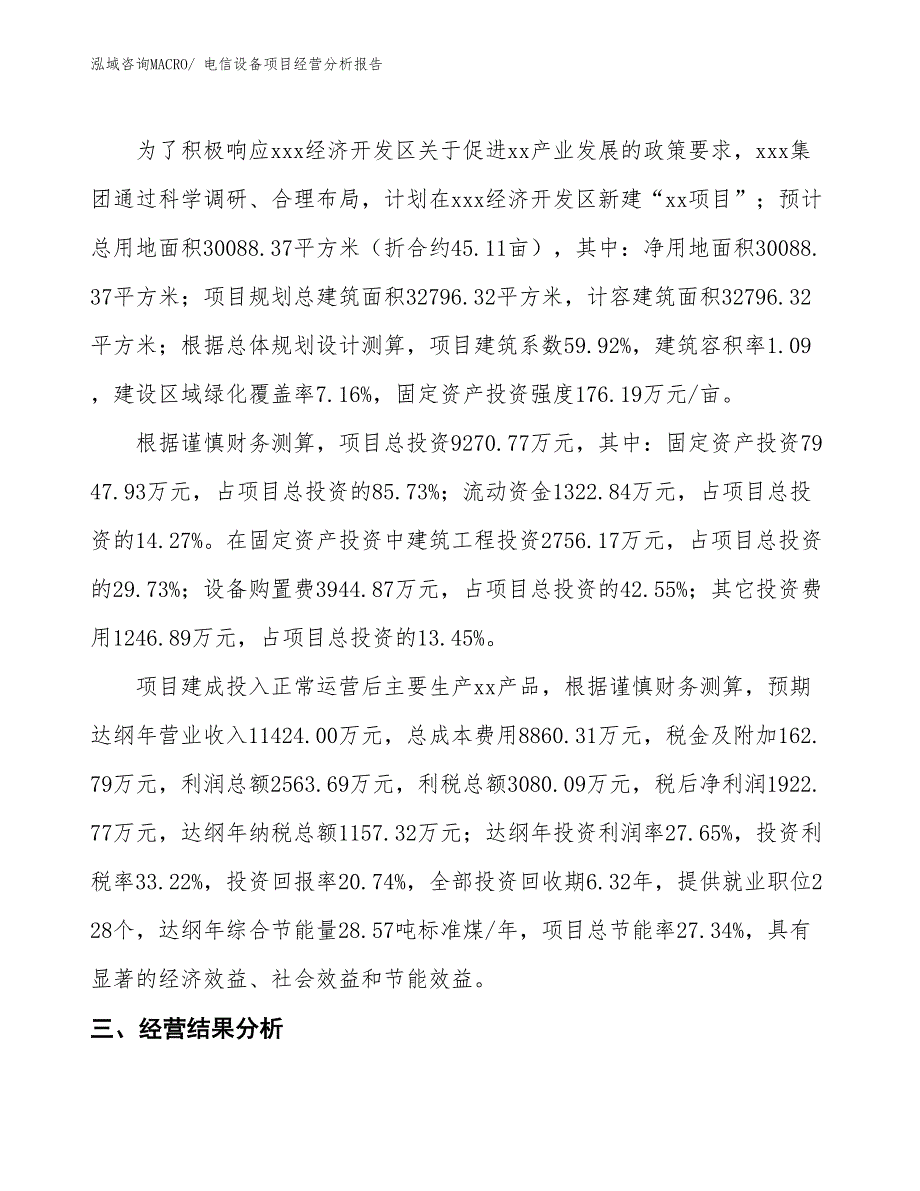 泓域咨询MACRO/ 电信设备项目经营分析报告

为了积极响应xxx经济开发区关于促进xx产业发展的政策要求，xxx集团通过科学调研、合理布局，计划在xxx经济开发区新建“xx项目”；预计总用地面积30088.37平方米（折合约45.11亩），其中：净用地面积30088.37平方米；项目规划总建筑面积32796.32平方米，计容建筑面积32796.32平方米；根据总体规划设计测算，项目建筑系数59.92%，建筑容积率1.09，建设区域绿化覆盖率7.16%，固定资产投资强度176.19万元/亩。

根据谨慎财务测算，项目总投资9270.77万元，其中：固定资产投资7947.93万元，占项目总投资的85.73%；流动资金1322.84万元，占项目总投资的14.27%。在固定资产投资中建筑工程投资2756.17万元，占项目总投资的29.73%；设备购置费3944.87万元，占项目总投资的42.55%；其它投资费用1246.89万元，占项目总投资的13.45%。

项目建成投入正常运营后主要生产xx产品，根据谨慎财务测算，预期达纲年营业收入11424.00万元，总成本费用8860.31万元，税金及附加162.79万元，利润总额2563.69万元，利税总额3080.09万元，税后净利润1922.77万元，达纲年纳税总额1157.32万元；达纲年投资利润率27.65%，投资利税率33.22%，投资回报率20.74%，全部投资回收期6.32年，提供就业职位228个，达纲年综合节能量28.57吨标准煤/年，项目总节能率27.34%，具有显著的经济效益、社会效益和节能效益。

三、经营结果分析